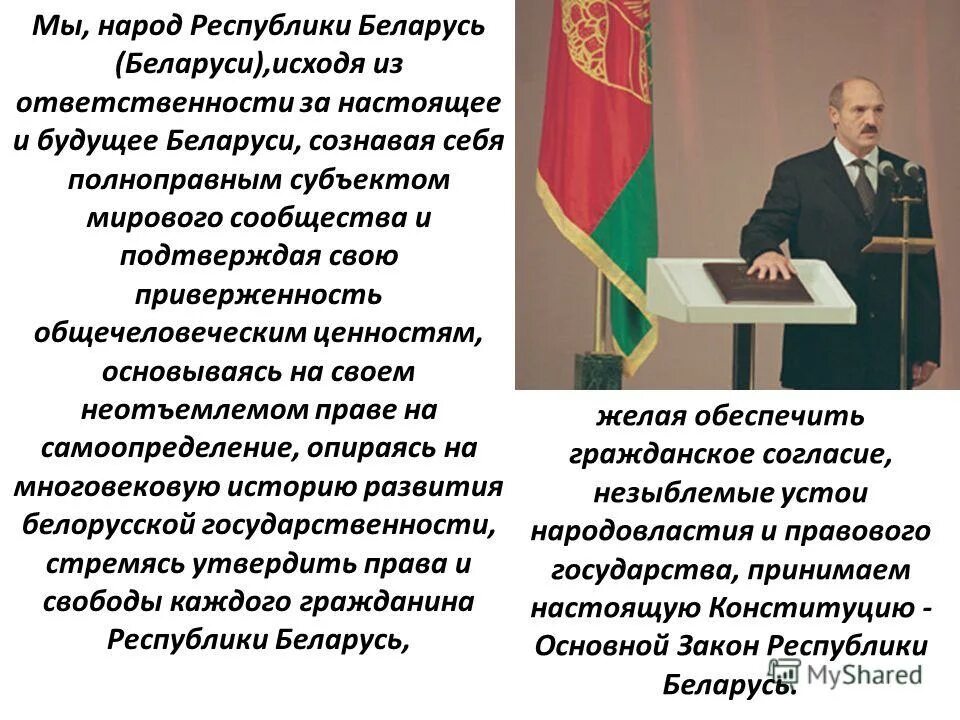 Мы, народ Республики Беларусь (Беларуси),исходя из ответственности за настоящее и будущее Беларуси, сознавая себя полноправным субъектом мирового сообщества и подтверждая свою приверженность общечеловеческим ценностям, основываясь на своем неотъемлемом праве на самоопределение, опираясь на многовековую историю развития белорусской государственности, стремясь утвердить права и свободы каждого гражданина Республики Беларусь,

желая обеспечить гражданское согласие, незыблемые устои народовластия и правового государства, принимаем настоящую Конституцию - Основной Закон Республики Беларусь.

MyShared